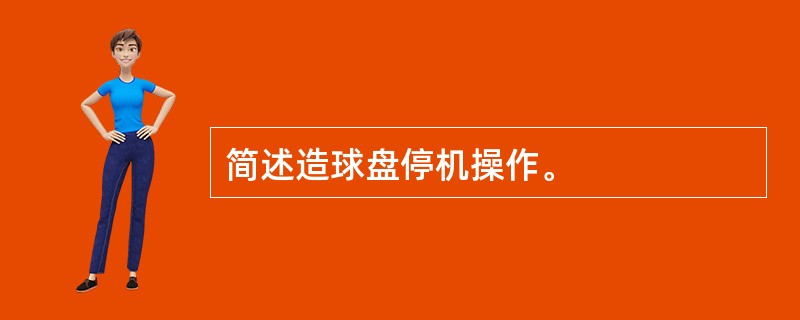 简述造球盘停机操作。